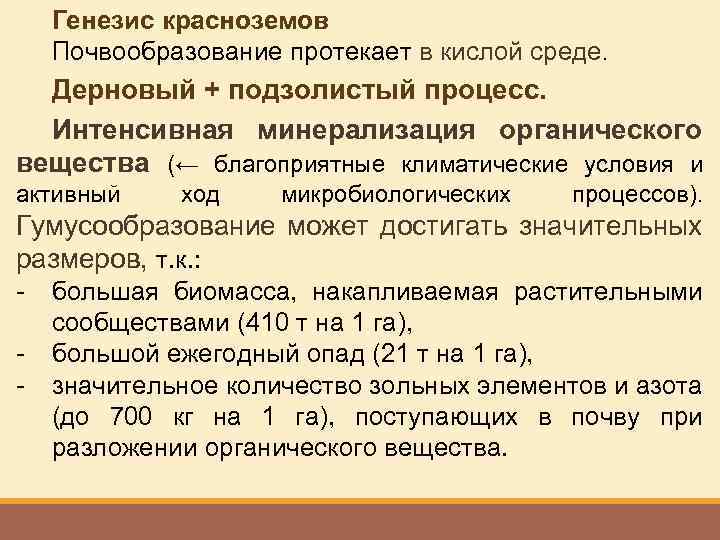 Генезис красноземов
Почвообразование протекает в кислой среде.

Дерновый + подзолистый процесс.

Интенсивная минерализация органического вещества (← благоприятные климатические условия и активный ход микробиологических процессов). Гумусообразование может достигать значительных размеров, т.к.:
- большая биомасса, накапливаемая растительными сообществами (410 т на 1 га),
- большой ежегодный опад (21 т на 1 га),
- значительное количество зольных элементов и азота (до 700 кг на 1 га), поступающих в почву при разложении органического вещества.